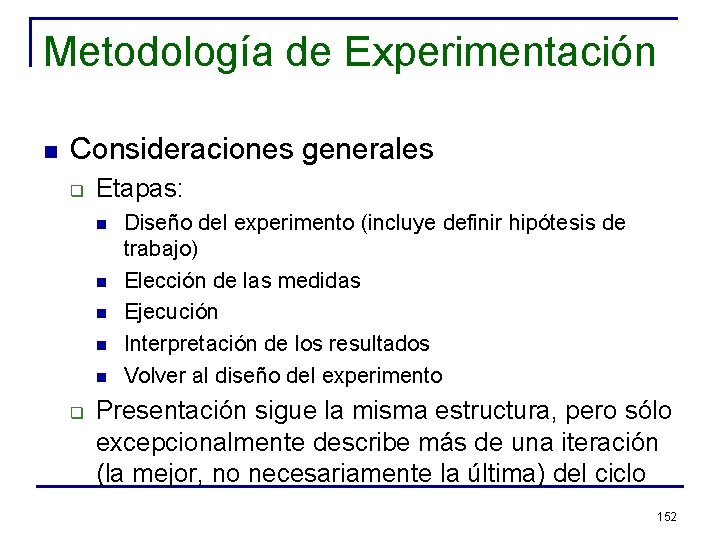 Metodología de Experimentación

Consideraciones generales

Etapas:

Diseño del experimento (incluye definir hipótesis de trabajo)

Elección de las medidas

Ejecución

Interpretación de los resultados

Volver al diseño del experimento

Presentación sigue la misma estructura, pero sólo excepcionalmente describe más de una iteración (la mejor, no necesariamente la última) del ciclo

152